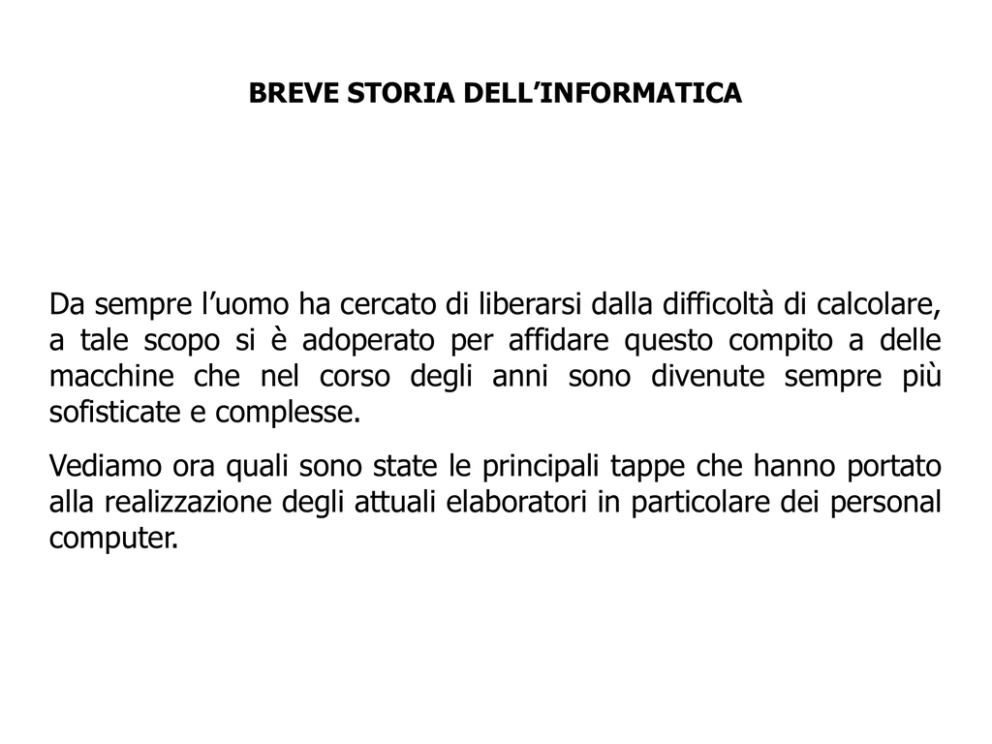 BREVE STORIA DELL’INFORMATICA

Da sempre l’uomo ha cercato di liberarsi dalla difficoltà di calcolare, a tale scopo si è adoperato per affidare questo compito a delle macchine che nel corso degli anni sono divenute sempre più sofisticate e complesse.

Vediamo ora quali sono state le principali tappe che hanno portato alla realizzazione degli attuali elaboratori in particolare dei personal computer.